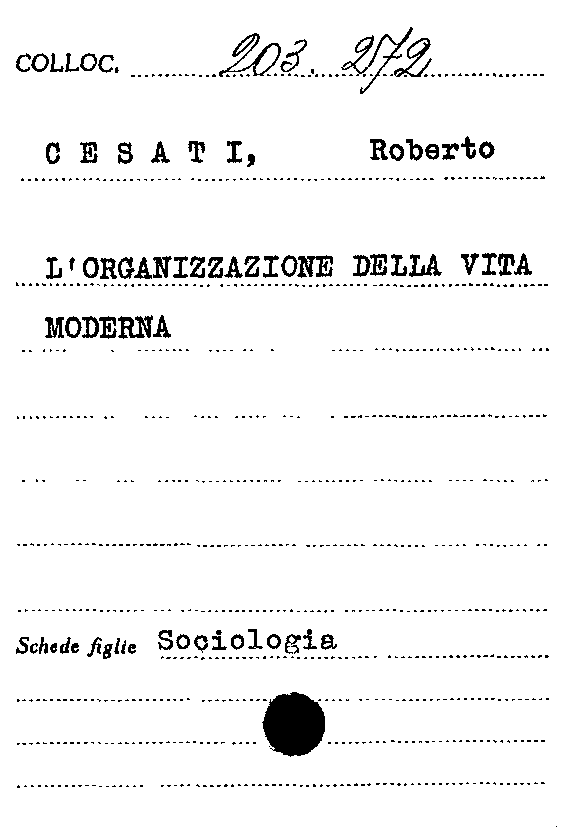 COLLOC. 203. 272

C E S A T I, Roberto

L'ORGANIZZAZIONE DELLA VITA MODERNA

Schede figlie Sociologia